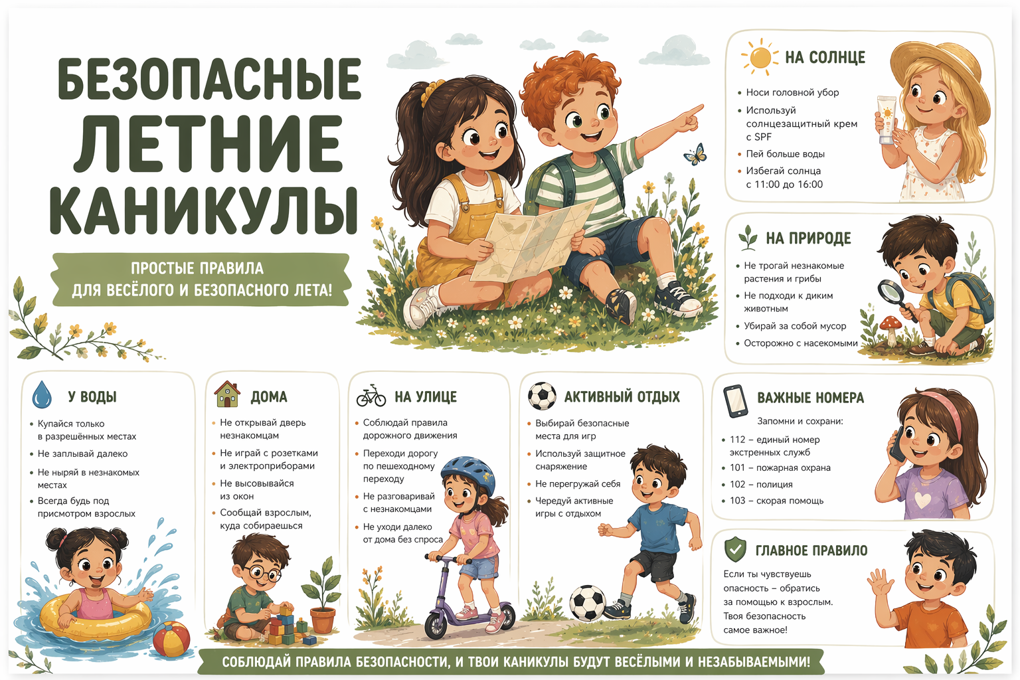 БЕЗОПАСНЫЕ ЛЕТНИЕ КАНИКУЛЫ

ПРОСТЫЕ ПРАВИЛА ДЛЯ ВЕСЁЛОГО И БЕЗОПАСНОГО ЛЕТА!

НА СОЛНЦЕ
• Носи головной убор
• Используй солнцезащитный крем с SPF
• Пей больше воды
• Избегай солнца с 11:00 до 16:00

НА ПРИРОДЕ
• Не трогай незнакомые растения и грибы
• Не подходи к диким животным
• Убирай за собой мусор
• Осторожно с насекомыми

У ВОДЫ
• Купайся только в разрешённых местах
• Не заплывай далеко
• Не ныряй в незнакомых местах
• Всегда будь под присмотром взрослых

ДОМА
• Не открывай дверь незнакомцам
• Не играй с розетками и электроприборами
• Не высовывайся из окон
• Сообщай взрослым, куда собираешься

НА УЛИЦЕ
• Соблюдай правила дорожного движения
• Переходи дорогу по пешеходному переходу
• Не разговаривай с незнакомцами
• Не уходи далеко от дома без спроса

АКТИВНЫЙ ОТДЫХ
• Выбирай безопасные места для игр
• Используй защитное снаряжение
• Не перегружай себя
• Чередуй активные игры с отдыхом

ВАЖНЫЕ НОМЕРА
Запомни и сохрани:
• 112 – единый номер экстренных служб
• 101 – пожарная охрана
• 102 – полиция
• 103 – скорая помощь

ГЛАВНОЕ ПРАВИЛО
Если ты чувствуешь опасность – обратись за помощью к взрослым. Твоя безопасность самое важное!

СОБЛЮДАЙ ПРАВИЛА БЕЗОПАСНОСТИ, И ТВОИ КАНИКУЛЫ БУДУТ ВЕСЁЛЫМИ И НЕЗАБЫВАЕМЫМИ!